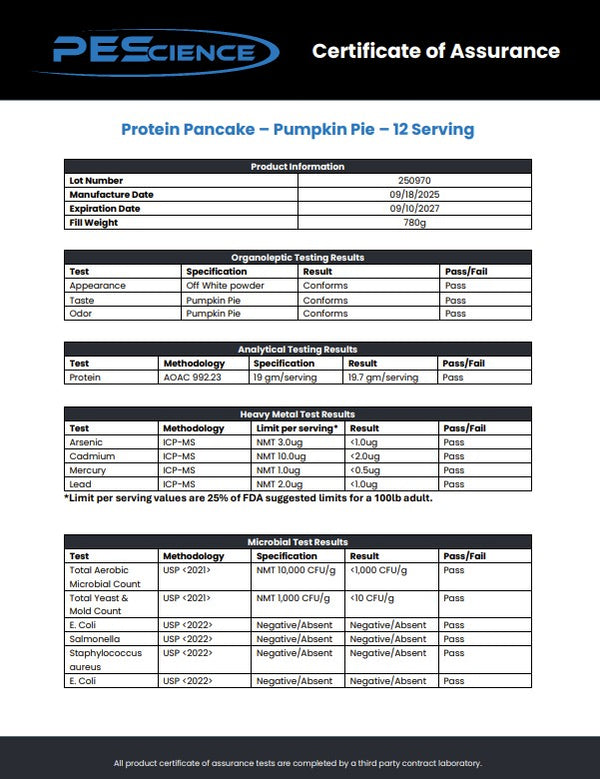 PEScience

Certificate of Assurance

Protein Pancake – Pumpkin Pie – 12 Serving

| Product Information | |
|---|---|
| Lot Number | 250970 |
| Manufacture Date | 09/18/2025 |
| Expiration Date | 09/10/2027 |
| Fill Weight | 780g |

Organoleptic Testing Results

| Test | Specification | Result | Pass/Fail |
|---|---|---|---|
| Appearance | Off White powder | Conforms | Pass |
| Taste | Pumpkin Pie | Conforms | Pass |
| Odor | Pumpkin Pie | Conforms | Pass |

Analytical Testing Results

| Test | Methodology | Specification | Result | Pass/Fail |
|---|---|---|---|---|
| Protein | AOAC 992.23 | 19 gm/serving | 19.7 gm/serving | Pass |

Heavy Metal Test Results

| Test | Methodology | Limit per serving* | Result | Pass/Fail |
|---|---|---|---|---|
| Arsenic | ICP-MS | NMT 3.0ug | <1.0ug | Pass |
| Cadmium | ICP-MS | NMT 10.0ug | <2.0ug | Pass |
| Mercury | ICP-MS | NMT 1.0ug | <0.5ug | Pass |
| Lead | ICP-MS | NMT 2.0ug | <1.0ug | Pass |

*Limit per serving values are 25% of FDA suggested limits for a 100lb adult.

Microbial Test Results

| Test | Methodology | Specification | Result | Pass/Fail |
|---|---|---|---|---|
| Total Aerobic Microbial Count | USP <2021> | NMT 10,000 CFU/g | <1,000 CFU/g | Pass |
| Total Yeast & Mold Count | USP <2021> | NMT 1,000 CFU/g | <10 CFU/g | Pass |
| E. Coli | USP <2022> | Negative/Absent | Negative/Absent | Pass |
| Salmonella | USP <2022> | Negative/Absent | Negative/Absent | Pass |
| Staphylococcus aureus | USP <2022> | Negative/Absent | Negative/Absent | Pass |
| E. Coli | USP <2022> | Negative/Absent | Negative/Absent | Pass |

All product certificate of assurance tests are completed by a third party contract laboratory.